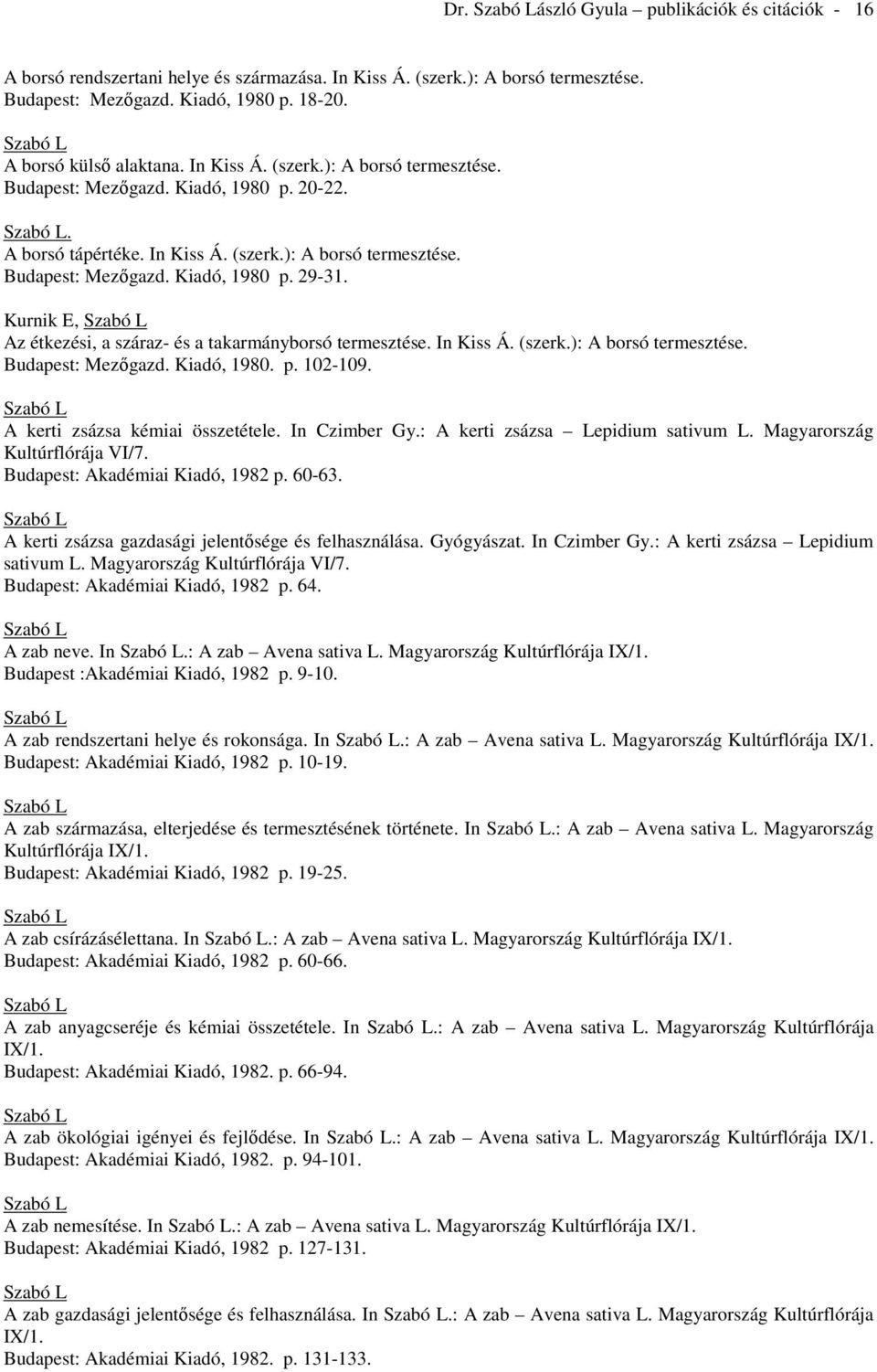 Dr. Szabó László Gyula – publikációk és citációk - 16

A borsó rendszertani helye és származása. In Kiss Á. (szerk.): A borsó termesztése. Budapest: Mezőgazd. Kiadó, 1980 p. 18-20.

Szabó L
A borsó külső alaktana. In Kiss Á. (szerk.): A borsó termesztése. Budapest: Mezőgazd. Kiadó, 1980 p. 20-22.

Szabó L.
A borsó tápértéke. In Kiss Á. (szerk.): A borsó termesztése. Budapest: Mezőgazd. Kiadó, 1980 p. 29-31.

Kurnik E, Szabó L
Az étkezési, a száraz- és a takarmányborsó termesztése. In Kiss Á. (szerk.): A borsó termesztése. Budapest: Mezőgazd. Kiadó, 1980. p. 102-109.

Szabó L
A kerti zsázsa kémiai összetétele. In Czimber Gy.: A kerti zsázsa – Lepidium sativum L. Magyarország Kultúrflórája VI/7.
Budapest: Akadémiai Kiadó, 1982 p. 60-63.

Szabó L
A kerti zsázsa gazdasági jelentősége és felhasználása. Gyógyászat. In Czimber Gy.: A kerti zsázsa – Lepidium sativum L. Magyarország Kultúrflórája VI/7.
Budapest: Akadémiai Kiadó, 1982 p. 64.

Szabó L
A zab neve. In Szabó L.: A zab – Avena sativa L. Magyarország Kultúrflórája IX/1.
Budapest :Akadémiai Kiadó, 1982 p. 9-10.

Szabó L
A zab rendszertani helye és rokonsága. In Szabó L.: A zab – Avena sativa L. Magyarország Kultúrflórája IX/1.
Budapest: Akadémiai Kiadó, 1982 p. 10-19.

Szabó L
A zab származása, elterjedése és termesztésének története. In Szabó L.: A zab – Avena sativa L. Magyarország Kultúrflórája IX/1.
Budapest: Akadémiai Kiadó, 1982 p. 19-25.

Szabó L
A zab csírázásélettana. In Szabó L.: A zab – Avena sativa L. Magyarország Kultúrflórája IX/1.
Budapest: Akadémiai Kiadó, 1982 p. 60-66.

Szabó L
A zab anyagcseréje és kémiai összetétele. In Szabó L.: A zab – Avena sativa L. Magyarország Kultúrflórája IX/1.
Budapest: Akadémiai Kiadó, 1982. p. 66-94.

Szabó L
A zab ökológiai igényei és fejlődése. In Szabó L.: A zab – Avena sativa L. Magyarország Kultúrflórája IX/1.
Budapest: Akadémiai Kiadó, 1982. p. 94-101.

Szabó L
A zab nemesítése. In Szabó L.: A zab – Avena sativa L. Magyarország Kultúrflórája IX/1.
Budapest: Akadémiai Kiadó, 1982 p. 127-131.

Szabó L
A zab gazdasági jelentősége és felhasználása. In Szabó L.: A zab – Avena sativa L. Magyarország Kultúrflórája IX/1.
Budapest: Akadémiai Kiadó, 1982. p. 131-133.